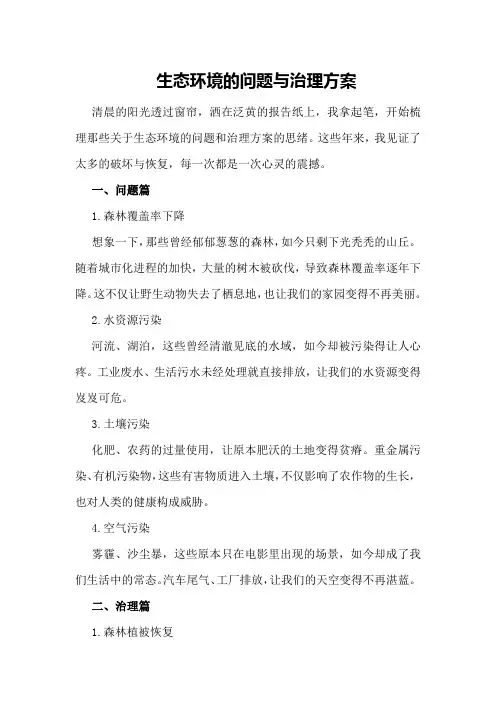 生态环境的问题与治理方案

清晨的阳光透过窗帘，洒在泛黄的报告纸上，我拿起笔，开始梳理那些关于生态环境的问题和治理方案的思绪。这些年来，我见证了太多的破坏与恢复，每一次都是一次心灵的震撼。

一、问题篇

1.森林覆盖率下降

想象一下，那些曾经郁郁葱葱的森林，如今只剩下光秃秃的山丘。随着城市化进程的加快，大量的树木被砍伐，导致森林覆盖率逐年下降。这不仅让野生动物失去了栖息地，也让我们的家园变得不再美丽。

2.水资源污染

河流、湖泊，这些曾经清澈见底的水域，如今却被污染得让人心疼。工业废水、生活污水未经处理就直接排放，让我们的水资源变得岌岌可危。

3.土壤污染

化肥、农药的过量使用，让原本肥沃的土地变得贫瘠。重金属污染、有机污染物，这些有害物质进入土壤，不仅影响了农作物的生长，也对人类的健康构成威胁。

4.空气污染

雾霾、沙尘暴，这些原本只在电影里出现的场景，如今却成了我们生活中的常态。汽车尾气、工厂排放，让我们的天空变得不再湛蓝。

二、治理篇

1.森林植被恢复